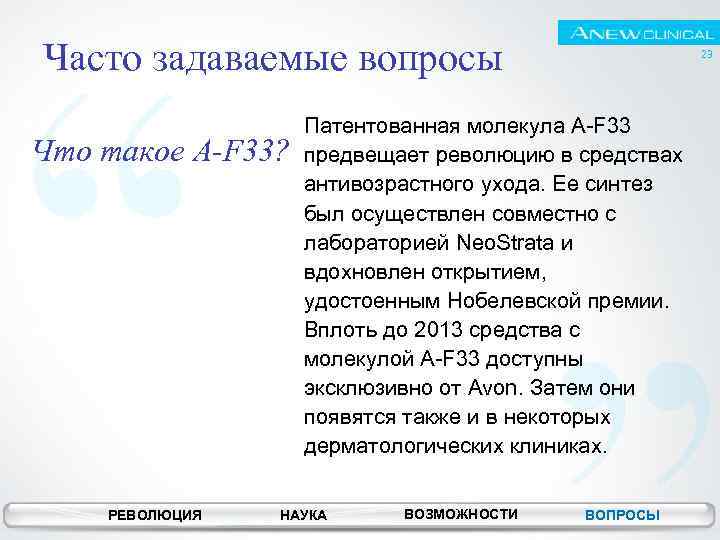 ANEW CLINICAL
29

Часто задаваемые вопросы

Что такое A-F33?

Патентованная молекула A-F33 предвещает революцию в средствах антивозрастного ухода. Ее синтез был осуществлен совместно с лабораторией NeoStrata и вдохновлен открытием, удостоенным Нобелевской премии. Вплоть до 2013 средства с молекулой A-F33 доступны эксклюзивно от Avon. Затем они появятся также и в некоторых дерматологических клиниках.

РЕВОЛЮЦИЯ НАУКА ВОЗМОЖНОСТИ ВОПРОСЫ